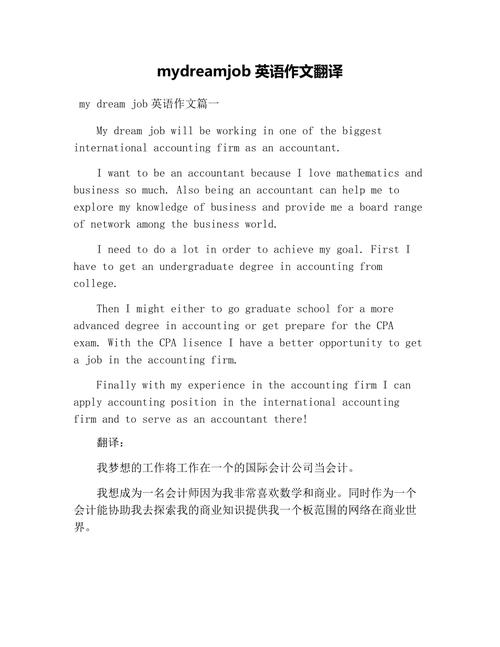 mydreamjob 英语作文翻译

my dream job 英语作文篇一

My dream job will be working in one of the biggest international accounting firm as an accountant.

I want to be an accountant because I love mathematics and business so much. Also being an accountant can help me to explore my knowledge of business and provide me a board range of network among the business world.

I need to do a lot in order to achieve my goal. First I have to get an undergraduate degree in accounting from college.

Then I might either to go graduate school for a more advanced degree in accounting or get prepare for the CPA exam. With the CPA lisence I have a better opportunity to get a job in the accounting firm.

Finally with my experience in the accounting firm I can apply accounting position in the international accounting firm and to serve as an accountant there!

翻译：

我梦想的工作将工作在一个的国际会计公司当会计。

我想成为一名会计师因为我非常喜欢数学和商业。同时作为一个会计能协助我去探索我的商业知识提供我一个板范围的网络在商业世界。